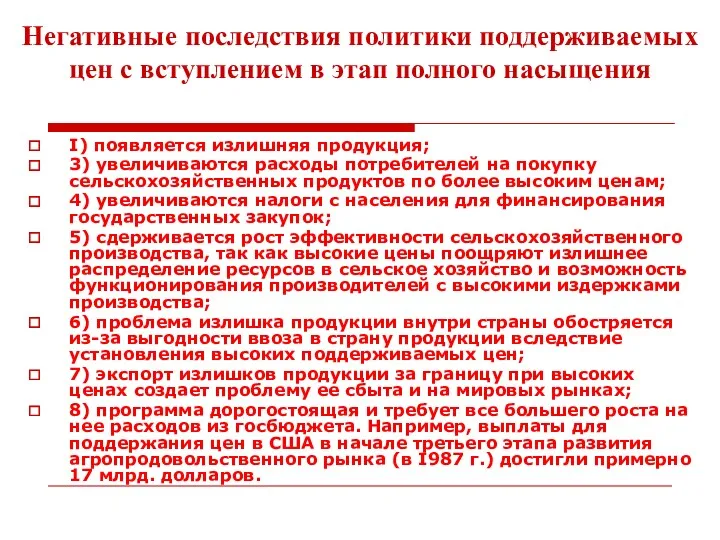 Негативные последствия политики поддерживаемых цен с вступлением в этап полного насыщения

I) появляется излишняя продукция;

3) увеличиваются расходы потребителей на покупку сельскохозяйственных продуктов по более высоким ценам;

4) увеличиваются налоги с населения для финансирования государственных закупок;

5) сдерживается рост эффективности сельскохозяйственного производства, так как высокие цены поощряют излишнее распределение ресурсов в сельское хозяйство и возможность функционирования производителей с высокими издержками производства;

6) проблема излишка продукции внутри страны обостряется из-за выгодности ввоза в страну продукции вследствие установления высоких поддерживаемых цен;

7) экспорт излишков продукции за границу при высоких ценах создает проблему ее сбыта и на мировых рынках;

8) программа дорогостоящая и требует все большего роста на нее расходов из госбюджета. Например, выплаты для поддержания цен в США в начале третьего этапа развития агропродовольственного рынка (в 1987 г.) достигли примерно 17 млрд. долларов.